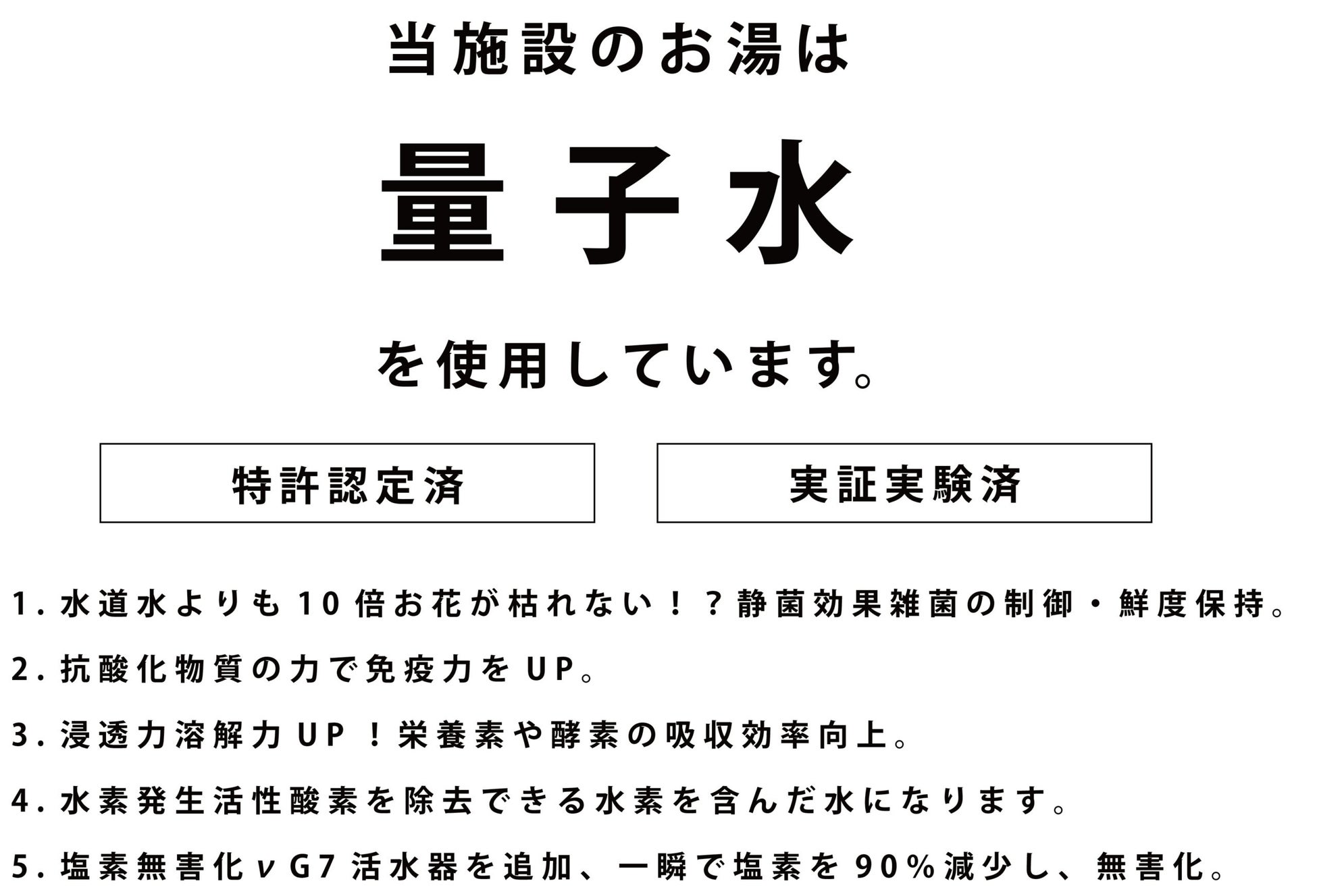 当施設のお湯は

量子水

を使用しています。

特許認定済

実証実験済

1.水道水よりも10倍お花が枯れない！？静菌効果雑菌の制御・鮮度保持。

2.抗酸化物質の力で免疫力をUP。

3.浸透力溶解力UP！栄養素や酵素の吸収効率向上。

4.水素発生活性酸素を除去できる水素を含んだ水になります。

5.塩素無害化νG7活水器を追加、一瞬で塩素を90%減少し、無害化。